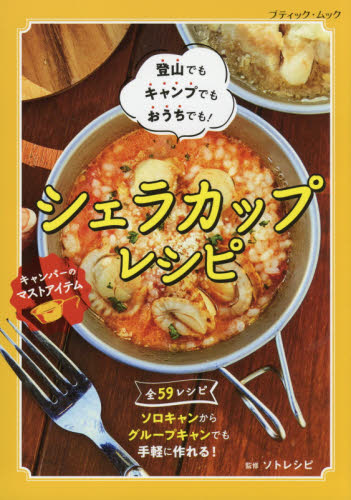 ブティック・ムック

登山でも
キャンプでも
おうちでも!

シェラカップ
レシピ

キャンパーの
マストアイテム

全59レシピ

ソロキャンから
グループキャンでも
手軽に作れる!

監修 ソトレシピ